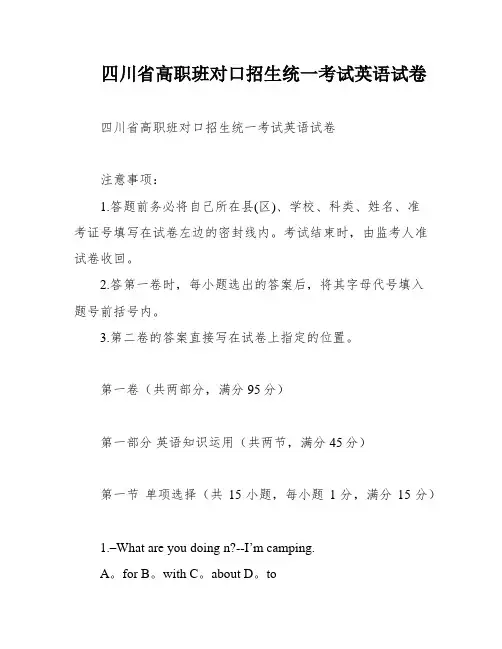 四川省高职班对口招生统一考试英语试卷

四川省高职班对口招生统一考试英语试卷

注意事项：

1.答题前务必将自己所在县(区)、学校、科类、姓名、准考证号填写在试卷左边的密封线内。考试结束时，由监考人准试卷收回。

2.答第一卷时，每小题选出的答案后，将其字母代号填入题号前括号内。

3.第二卷的答案直接写在试卷上指定的位置。

第一卷（共两部分，满分 95 分）

第一部分 英语知识运用（共两节，满分 45 分）

第一节 单项选择（共 15 小题，每小题 1 分，满分 15 分）

1.–What are you doing n?--I'm camping.

A。for B。with C。about D。to